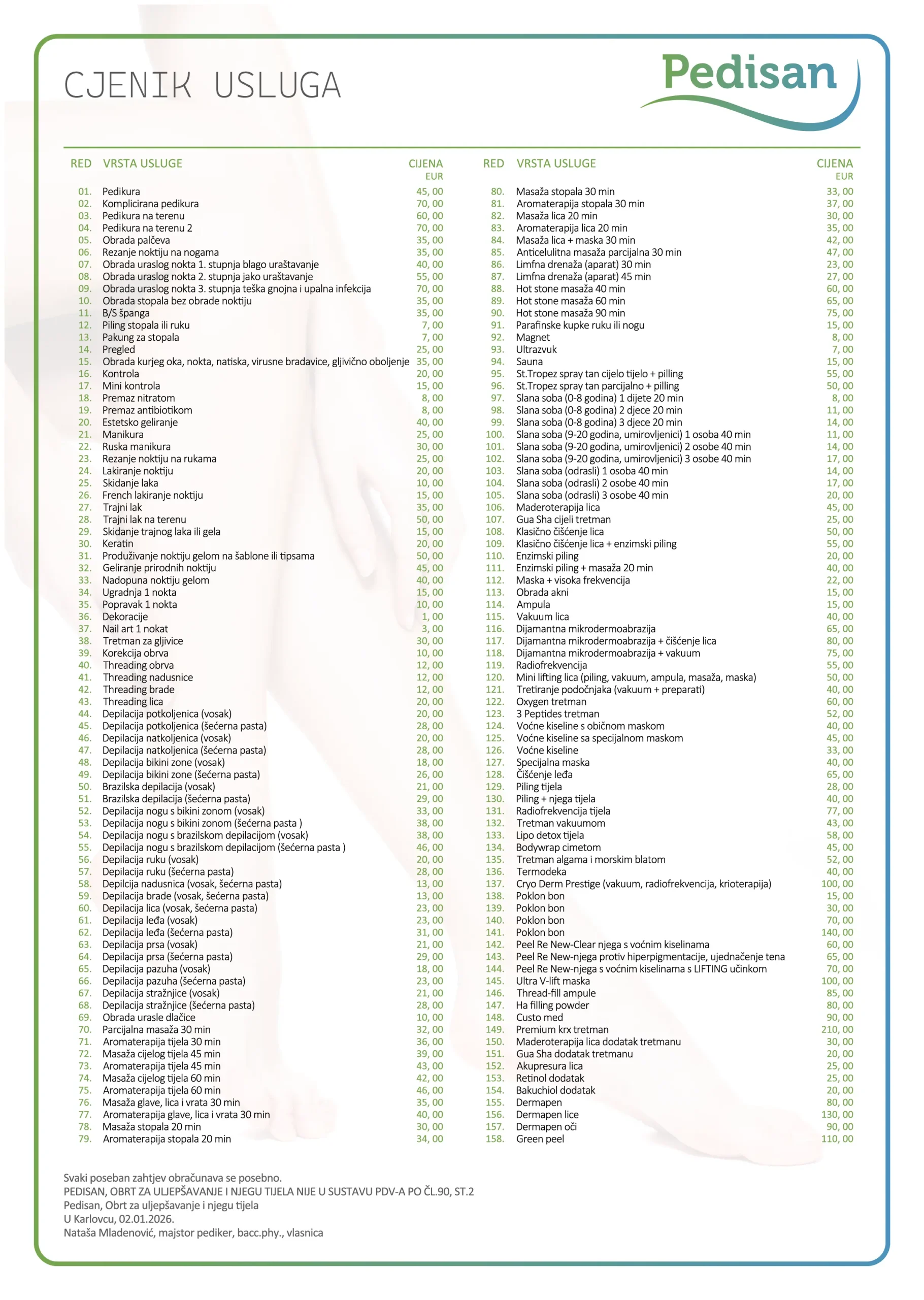 CJENIK USLUGA

Pedisan

| RED | VRSTA USLUGE | CIJENA EUR |
|---|---|---|
| 01. | Pedikura | 45, 00 |
| 02. | Komplicirana pedikura | 70, 00 |
| 03. | Pedikura na terenu | 60, 00 |
| 04. | Pedikura na terenu 2 | 70, 00 |
| 05. | Obrada palčeva | 35, 00 |
| 06. | Rezanje noktiju na nogama | 35, 00 |
| 07. | Obrada uraslog nokta 1. stupnja blago uraštavanje | 40, 00 |
| 08. | Obrada uraslog nokta 2. stupnja jako uraštavanje | 55, 00 |
| 09. | Obrada uraslog nokta 3. stupnja teška gnojna i upalna infekcija | 70, 00 |
| 10. | Obrada stopala bez obrade noktiju | 35, 00 |
| 11. | B/S španga | 35, 00 |
| 12. | Piling stopala ili ruku | 7, 00 |
| 13. | Pakung za stopala | 7, 00 |
| 14. | Pregled | 25, 00 |
| 15. | Obrada kurjeg oka, nokta, natiska, virusne bradavice, gljivično oboljenje | 35, 00 |
| 16. | Kontrola | 20, 00 |
| 17. | Mini kontrola | 15, 00 |
| 18. | Premaz nitratom | 8, 00 |
| 19. | Premaz antibiotikom | 8, 00 |
| 20. | Estetsko geliranje | 40, 00 |
| 21. | Manikura | 25, 00 |
| 22. | Ruska manikura | 30, 00 |
| 23. | Rezanje noktiju na rukama | 25, 00 |
| 24. | Lakiranje noktiju | 20, 00 |
| 25. | Skidanje laka | 10, 00 |
| 26. | French lakiranje noktiju | 15, 00 |
| 27. | Trajni lak | 35, 00 |
| 28. | Trajni lak na terenu | 50, 00 |
| 29. | Skidanje trajnog laka ili gela | 15, 00 |
| 30. | Keratin | 20, 00 |
| 31. | Produživanje noktiju gelom na šablone ili tipsama | 50, 00 |
| 32. | Geliranje prirodnih noktiju | 45, 00 |
| 33. | Nadopuna noktiju gelom | 40, 00 |
| 34. | Ugradnja 1 nokta | 15, 00 |
| 35. | Popravak 1 nokta | 10, 00 |
| 36. | Dekoracije | 1, 00 |
| 37. | Nail art 1 nokat | 3, 00 |
| 38. | Tretman za gljivice | 30, 00 |
| 39. | Korekcija obrva | 10, 00 |
| 40. | Threading obrva | 12, 00 |
| 41. | Threading nadusnice | 12, 00 |
| 42. | Threading brade | 12, 00 |
| 43. | Threading lica | 20, 00 |
| 44. | Depilacija potkoljenica (vosak) | 20, 00 |
| 45. | Depilacija potkoljenica (šećerna pasta) | 28, 00 |
| 46. | Depilacija natkoljenica (vosak) | 20, 00 |
| 47. | Depilacija natkoljenica (šećerna pasta) | 28, 00 |
| 48. | Depilacija bikini zone (vosak) | 18, 00 |
| 49. | Depilacija bikini zone (šećerna pasta) | 26, 00 |
| 50. | Brazilska depilacija (vosak) | 21, 00 |
| 51. | Brazilska depilacija (šećerna pasta) | 29, 00 |
| 52. | Depilacija nogu s bikini zonom (vosak) | 33, 00 |
| 53. | Depilacija nogu s bikini zonom (šećerna pasta ) | 38, 00 |
| 54. | Depilacija nogu s brazilskom depilacijom (vosak) | 38, 00 |
| 55. | Depilacija nogu s brazilskom depilacijom (šećerna pasta ) | 46, 00 |
| 56. | Depilacija ruku (vosak) | 20, 00 |
| 57. | Depilacija ruku (šećerna pasta) | 28, 00 |
| 58. | Depilcija nadusnica (vosak, šećerna pasta) | 13, 00 |
| 59. | Depilacija brade (vosak, šećerna pasta) | 13, 00 |
| 60. | Depilacija lica (vosak, šećerna pasta) | 23, 00 |
| 61. | Depilacija leđa (vosak) | 23, 00 |
| 62. | Depilacija leđa (šećerna pasta) | 31, 00 |
| 63. | Depilacija prsa (vosak) | 21, 00 |
| 64. | Depilacija prsa (šećerna pasta) | 29, 00 |
| 65. | Depilacija pazuha (vosak) | 18, 00 |
| 66. | Depilacija pazuha (šećerna pasta) | 23, 00 |
| 67. | Depilacija stražnjice (vosak) | 21, 00 |
| 68. | Depilacija stražnjice (šećerna pasta) | 28, 00 |
| 69. | Obrada urasle dlačice | 10, 00 |
| 70. | Parcijalna masaža 30 min | 32, 00 |
| 71. | Aromaterapija tijela 30 min | 36, 00 |
| 72. | Masaža cijelog tijela 45 min | 39, 00 |
| 73. | Aromaterapija tijela 45 min | 43, 00 |
| 74. | Masaža cijelog tijela 60 min | 42, 00 |
| 75. | Aromaterapija tijela 60 min | 46, 00 |
| 76. | Masaža glave, lica i vrata 30 min | 35, 00 |
| 77. | Aromaterapija glave, lica i vrata 30 min | 40, 00 |
| 78. | Masaža stopala 20 min | 30, 00 |
| 79. | Aromaterapija stopala 20 min | 34, 00 |

| RED | VRSTA USLUGE | CIJENA EUR |
|---|---|---|
| 80. | Masaža stopala 30 min | 33, 00 |
| 81. | Aromaterapija stopala 30 min | 37, 00 |
| 82. | Masaža lica 20 min | 30, 00 |
| 83. | Aromaterapija lica 20 min | 35, 00 |
| 84. | Masaža lica + maska 30 min | 42, 00 |
| 85. | Anticelulitna masaža parcijalna 30 min | 47, 00 |
| 86. | Limfna drenaža (aparat) 30 min | 23, 00 |
| 87. | Limfna drenaža (aparat) 45 min | 27, 00 |
| 88. | Hot stone masaža 40 min | 60, 00 |
| 89. | Hot stone masaža 60 min | 65, 00 |
| 90. | Hot stone masaža 90 min | 75, 00 |
| 91. | Parafinske kupke ruku ili nogu | 15, 00 |
| 92. | Magnet | 8, 00 |
| 93. | Ultrazvuk | 7, 00 |
| 94. | Sauna | 15, 00 |
| 95. | St.Tropez spray tan cijelo tijelo + pilling | 55, 00 |
| 96. | St.Tropez spray tan parcijalno + pilling | 50, 00 |
| 97. | Slana soba (0-8 godina) 1 dijete 20 min | 8, 00 |
| 98. | Slana soba (0-8 godina) 2 djece 20 min | 11, 00 |
| 99. | Slana soba (0-8 godina) 3 djece 20 min | 14, 00 |
| 100. | Slana soba (9-20 godina, umirovljenici) 1 osoba 40 min | 11, 00 |
| 101. | Slana soba (9-20 godina, umirovljenici) 2 osobe 40 min | 14, 00 |
| 102. | Slana soba (9-20 godina, umirovljenici) 3 osobe 40 min | 17, 00 |
| 103. | Slana soba (odrasli) 1 osoba 40 min | 14, 00 |
| 104. | Slana soba (odrasli) 2 osobe 40 min | 17, 00 |
| 105. | Slana soba (odrasli) 3 osobe 40 min | 20, 00 |
| 106. | Maderoterapija lica | 45, 00 |
| 107. | Gua Sha cijeli tretman | 25, 00 |
| 108. | Klasično čišćenje lica | 50, 00 |
| 109. | Klasično čišćenje lica + enzimski piling | 55, 00 |
| 110. | Enzimski piling | 20, 00 |
| 111. | Enzimski piling + masaža 20 min | 40, 00 |
| 112. | Maska + visoka frekvencija | 22, 00 |
| 113. | Obrada akni | 15, 00 |
| 114. | Ampula | 15, 00 |
| 115. | Vakuum lica | 40, 00 |
| 116. | Dijamantna mikrodermoabrazija | 65, 00 |
| 117. | Dijamantna mikrodermoabrazija + čišćenje lica | 80, 00 |
| 118. | Dijamantna mikrodermoabrazija + vakuum | 75, 00 |
| 119. | Radiofrekvencija | 55, 00 |
| 120. | Mini lifting lica (piling, vakuum, ampula, masaža, maska) | 50, 00 |
| 121. | Tretiranje podočnjaka (vakuum + preparati) | 40, 00 |
| 122. | Oxygen tretman | 60, 00 |
| 123. | 3 Peptides tretman | 52, 00 |
| 124. | Voćne kiseline s običnom maskom | 40, 00 |
| 125. | Voćne kiseline sa specijalnom maskom | 45, 00 |
| 126. | Voćne kiseline | 33, 00 |
| 127. | Specijalna maska | 40, 00 |
| 128. | Čišćenje leđa | 65, 00 |
| 129. | Piling tijela | 28, 00 |
| 130. | Piling + njega tijela | 40, 00 |
| 131. | Radiofrekvencija tijela | 77, 00 |
| 132. | Tretman vakuumom | 43, 00 |
| 133. | Lipo detox tijela | 58, 00 |
| 134. | Bodywrap cimetom | 45, 00 |
| 135. | Tretman algama i morskim blatom | 52, 00 |
| 136. | Termodeka | 40, 00 |
| 137. | Cryo Derm Prestige (vakuum, radiofrekvencija, krioterapija) | 100, 00 |
| 138. | Poklon bon | 15, 00 |
| 139. | Poklon bon | 30, 00 |
| 140. | Poklon bon | 70, 00 |
| 141. | Poklon bon | 140, 00 |
| 142. | Peel Re New-Clear njega s voćnim kiselinama | 60, 00 |
| 143. | Peel Re New-njega protiv hiperpigmentacije, ujednačenje tena | 65, 00 |
| 144. | Peel Re New-njega s voćnim kiselinama s LIFTING učinkom | 70, 00 |
| 145. | Ultra V-lift maska | 100, 00 |
| 146. | Thread-fill ampule | 85, 00 |
| 147. | Ha filling powder | 80, 00 |
| 148. | Custo med | 90, 00 |
| 149. | Premium krx tretman | 210, 00 |
| 150. | Maderoterapija lica dodatak tretmanu | 30, 00 |
| 151. | Gua Sha dodatak tretmanu | 20, 00 |
| 152. | Akupresura lica | 25, 00 |
| 153. | Retinol dodatak | 25, 00 |
| 154. | Bakuchiol dodatak | 20, 00 |
| 155. | Dermapen | 80, 00 |
| 156. | Dermapen lice | 130, 00 |
| 157. | Dermapen oči | 90, 00 |
| 158. | Green peel | 110, 00 |

Svaki poseban zahtjev obračunava se posebno.
PEDISAN, OBRT ZA ULJEPŠAVANJE I NJEGU TIJELA NIJE U SUSTAVU PDV-A PO ČL.90, ST.2
Pedisan, Obrt za uljepšavanje i njegu tijela
U Karlovcu, 02.01.2026.
Nataša Mladenović, majstor pediker, bacc.phy., vlasnica